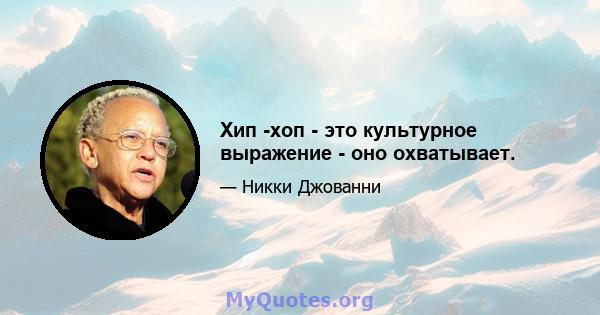 Хип -хоп - это культурное выражение - оно охватывает.

— Никки Джованни

MyQuotes.org